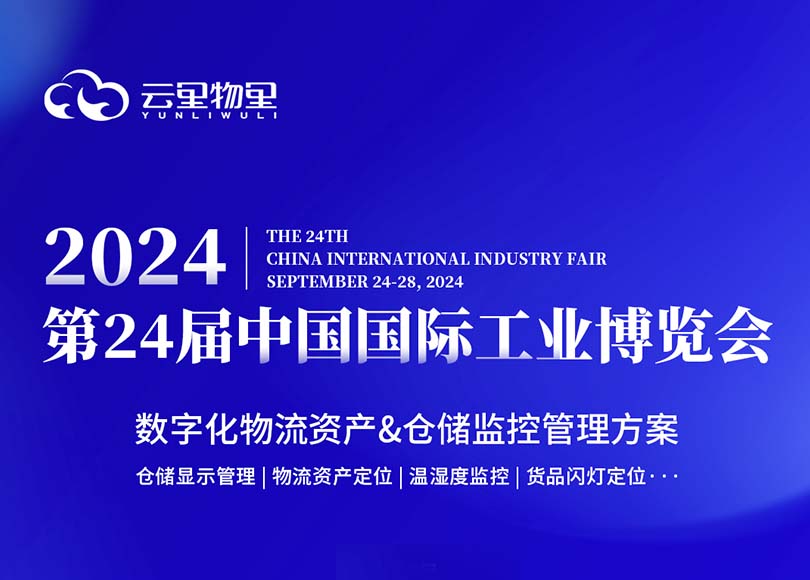 云里物里
YUNLIWULI

2024
THE 24TH
CHINA INTERNATIONAL INDUSTRY FAIR
SEPTEMBER 24-28, 2024

第24届中国国际工业博览会

数字化物流资产&仓储监控管理方案

仓储显示管理 | 物流资产定位 | 温湿度监控 | 货品闪灯定位···